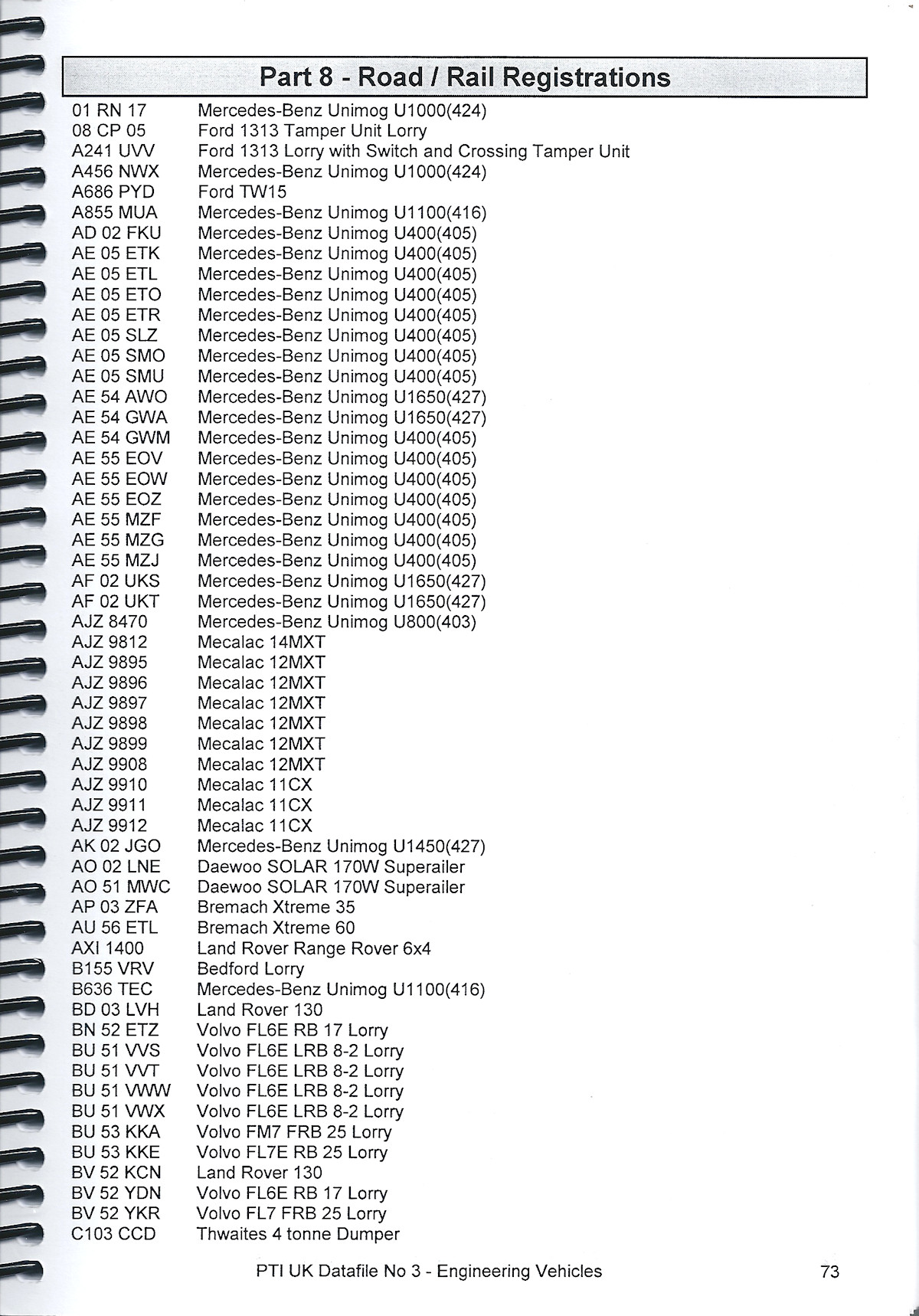 Part 8 - Road / Rail Registrations

| | |
|---|---|
| 01 RN 17 | Mercedes-Benz Unimog U1000(424) |
| 08 CP 05 | Ford 1313 Tamper Unit Lorry |
| A241 UVV | Ford 1313 Lorry with Switch and Crossing Tamper Unit |
| A456 NWX | Mercedes-Benz Unimog U1000(424) |
| A686 PYD | Ford TW15 |
| A855 MUA | Mercedes-Benz Unimog U1100(416) |
| AD 02 FKU | Mercedes-Benz Unimog U400(405) |
| AE 05 ETK | Mercedes-Benz Unimog U400(405) |
| AE 05 ETL | Mercedes-Benz Unimog U400(405) |
| AE 05 ETO | Mercedes-Benz Unimog U400(405) |
| AE 05 ETR | Mercedes-Benz Unimog U400(405) |
| AE 05 SLZ | Mercedes-Benz Unimog U400(405) |
| AE 05 SMO | Mercedes-Benz Unimog U400(405) |
| AE 05 SMU | Mercedes-Benz Unimog U400(405) |
| AE 54 AWO | Mercedes-Benz Unimog U1650(427) |
| AE 54 GWA | Mercedes-Benz Unimog U1650(427) |
| AE 54 GWM | Mercedes-Benz Unimog U400(405) |
| AE 55 EOV | Mercedes-Benz Unimog U400(405) |
| AE 55 EOW | Mercedes-Benz Unimog U400(405) |
| AE 55 EOZ | Mercedes-Benz Unimog U400(405) |
| AE 55 MZF | Mercedes-Benz Unimog U400(405) |
| AE 55 MZG | Mercedes-Benz Unimog U400(405) |
| AE 55 MZJ | Mercedes-Benz Unimog U400(405) |
| AF 02 UKS | Mercedes-Benz Unimog U1650(427) |
| AF 02 UKT | Mercedes-Benz Unimog U1650(427) |
| AJZ 8470 | Mercedes-Benz Unimog U800(403) |
| AJZ 9812 | Mecalac 14MXT |
| AJZ 9895 | Mecalac 12MXT |
| AJZ 9896 | Mecalac 12MXT |
| AJZ 9897 | Mecalac 12MXT |
| AJZ 9898 | Mecalac 12MXT |
| AJZ 9899 | Mecalac 12MXT |
| AJZ 9908 | Mecalac 12MXT |
| AJZ 9910 | Mecalac 11CX |
| AJZ 9911 | Mecalac 11CX |
| AJZ 9912 | Mecalac 11CX |
| AK 02 JGO | Mercedes-Benz Unimog U1450(427) |
| AO 02 LNE | Daewoo SOLAR 170W Superailer |
| AO 51 MWC | Daewoo SOLAR 170W Superailer |
| AP 03 ZFA | Bremach Xtreme 35 |
| AU 56 ETL | Bremach Xtreme 60 |
| AXI 1400 | Land Rover Range Rover 6x4 |
| B155 VRV | Bedford Lorry |
| B636 TEC | Mercedes-Benz Unimog U1100(416) |
| BD 03 LVH | Land Rover 130 |
| BN 52 ETZ | Volvo FL6E RB 17 Lorry |
| BU 51 VVS | Volvo FL6E LRB 8-2 Lorry |
| BU 51 VVT | Volvo FL6E LRB 8-2 Lorry |
| BU 51 VWW | Volvo FL6E LRB 8-2 Lorry |
| BU 51 VWX | Volvo FL6E LRB 8-2 Lorry |
| BU 53 KKA | Volvo FM7 FRB 25 Lorry |
| BU 53 KKE | Volvo FL7E RB 25 Lorry |
| BV 52 KCN | Land Rover 130 |
| BV 52 YDN | Volvo FL6E RB 17 Lorry |
| BV 52 YKR | Volvo FL7 FRB 25 Lorry |
| C103 CCD | Thwaites 4 tonne Dumper |

PTI UK Datafile No 3 - Engineering Vehicles 73